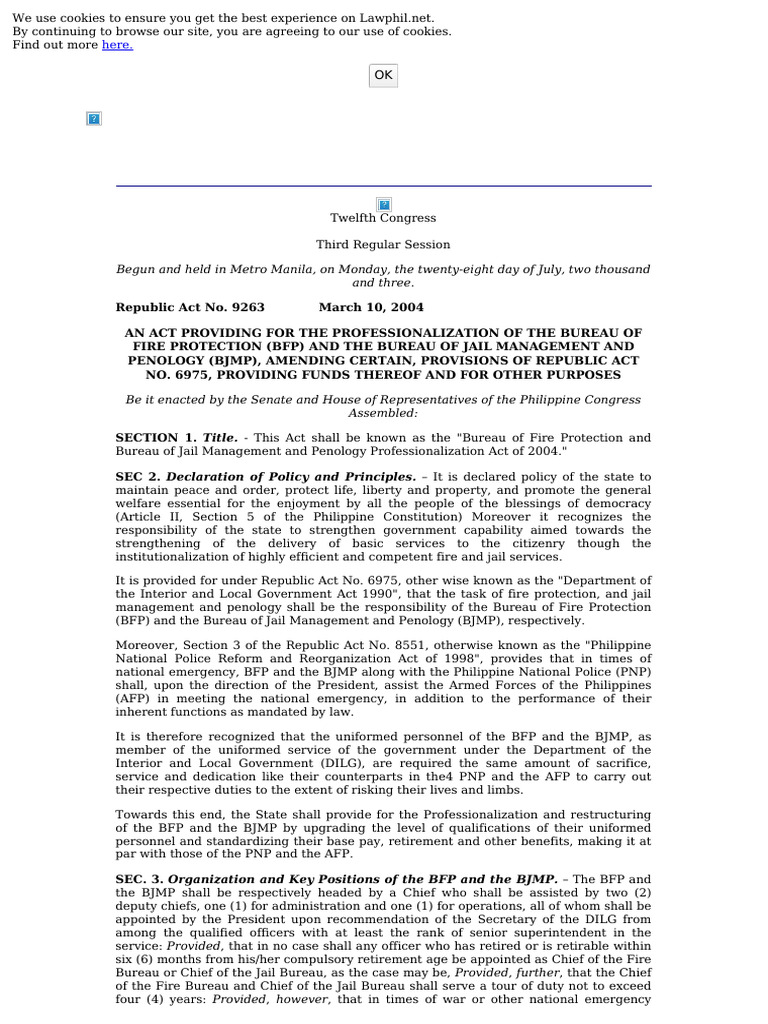 We use cookies to ensure you get the best experience on Lawphil.net.
By continuing to browse our site, you are agreeing to our use of cookies.
Find out more here.

OK

Twelfth Congress

Third Regular Session

Begun and held in Metro Manila, on Monday, the twenty-eight day of July, two thousand and three.

Republic Act No. 9263 March 10, 2004

AN ACT PROVIDING FOR THE PROFESSIONALIZATION OF THE BUREAU OF FIRE PROTECTION (BFP) AND THE BUREAU OF JAIL MANAGEMENT AND PENOLOGY (BJMP), AMENDING CERTAIN, PROVISIONS OF REPUBLIC ACT NO. 6975, PROVIDING FUNDS THEREOF AND FOR OTHER PURPOSES

Be it enacted by the Senate and House of Representatives of the Philippine Congress Assembled:

SECTION 1. Title. - This Act shall be known as the "Bureau of Fire Protection and Bureau of Jail Management and Penology Professionalization Act of 2004."

SEC 2. Declaration of Policy and Principles. – It is declared policy of the state to maintain peace and order, protect life, liberty and property, and promote the general welfare essential for the enjoyment by all the people of the blessings of democracy (Article II, Section 5 of the Philippine Constitution) Moreover it recognizes the responsibility of the state to strengthen government capability aimed towards the strengthening of the delivery of basic services to the citizenry though the institutionalization of highly efficient and competent fire and jail services.

It is provided for under Republic Act No. 6975, other wise known as the "Department of the Interior and Local Government Act 1990", that the task of fire protection, and jail management and penology shall be the responsibility of the Bureau of Fire Protection (BFP) and the Bureau of Jail Management and Penology (BJMP), respectively.

Moreover, Section 3 of the Republic Act No. 8551, otherwise known as the "Philippine National Police Reform and Reorganization Act of 1998", provides that in times of national emergency, BFP and the BJMP along with the Philippine National Police (PNP) shall, upon the direction of the President, assist the Armed Forces of the Philippines (AFP) in meeting the national emergency, in addition to the performance of their inherent functions as mandated by law.

It is therefore recognized that the uniformed personnel of the BFP and the BJMP, as member of the uniformed service of the government under the Department of the Interior and Local Government (DILG), are required the same amount of sacrifice, service and dedication like their counterparts in the4 PNP and the AFP to carry out their respective duties to the extent of risking their lives and limbs.

Towards this end, the State shall provide for the Professionalization and restructuring of the BFP and the BJMP by upgrading the level of qualifications of their uniformed personnel and standardizing their base pay, retirement and other benefits, making it at par with those of the PNP and the AFP.

SEC. 3. Organization and Key Positions of the BFP and the BJMP. – The BFP and the BJMP shall be respectively headed by a Chief who shall be assisted by two (2) deputy chiefs, one (1) for administration and one (1) for operations, all of whom shall be appointed by the President upon recommendation of the Secretary of the DILG from among the qualified officers with at least the rank of senior superintendent in the service: Provided, that in no case shall any officer who has retired or is retirable within six (6) months from his/her compulsory retirement age be appointed as Chief of the Fire Bureau or Chief of the Jail Bureau, as the case may be, Provided, further, that the Chief of the Fire Bureau and Chief of the Jail Bureau shall serve a tour of duty not to exceed four (4) years: Provided, however, that in times of war or other national emergency